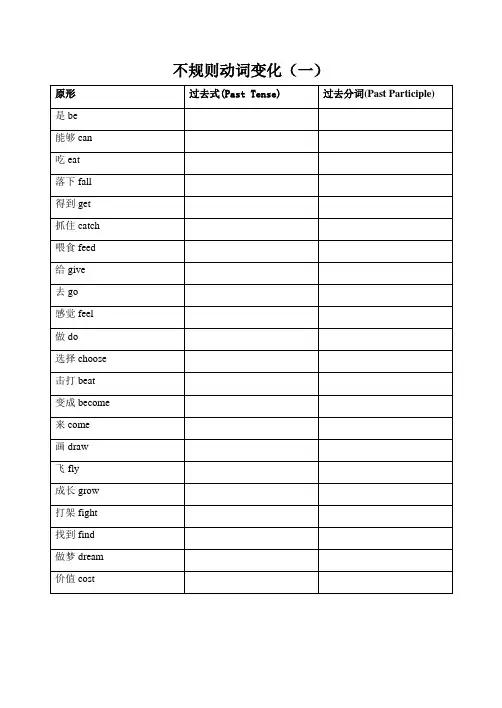 不规则动词变化（一）

| 原形 | 过去式(Past Tense) | 过去分词(Past Participle) |
|---|---|---|
| 是 be | | |
| 能够 can | | |
| 吃 eat | | |
| 落下 fall | | |
| 得到 get | | |
| 抓住 catch | | |
| 喂食 feed | | |
| 给 give | | |
| 去 go | | |
| 感觉 feel | | |
| 做 do | | |
| 选择 choose | | |
| 击打 beat | | |
| 变成 become | | |
| 来 come | | |
| 画 draw | | |
| 飞 fly | | |
| 成长 grow | | |
| 打架 fight | | |
| 找到 find | | |
| 做梦 dream | | |
| 价值 cost | | |